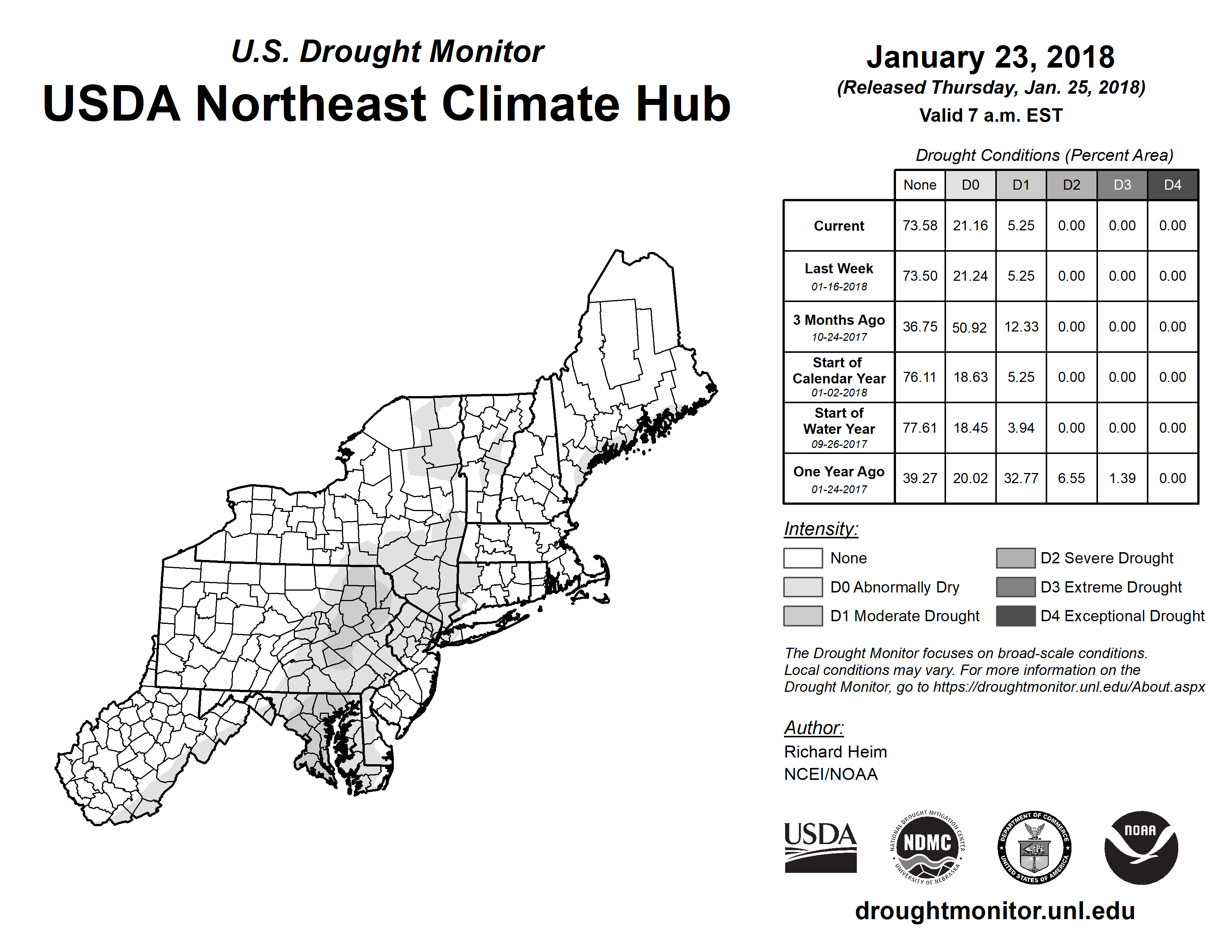 U.S. Drought Monitor
USDA Northeast Climate Hub

January 23, 2018
(Released Thursday, Jan. 25, 2018)
Valid 7 a.m. EST

Drought Conditions (Percent Area)

| | None | D0 | D1 | D2 | D3 | D4 |
|---|---|---|---|---|---|---|
| Current | 73.58 | 21.16 | 5.25 | 0.00 | 0.00 | 0.00 |
| Last Week 01-16-2018 | 73.50 | 21.24 | 5.25 | 0.00 | 0.00 | 0.00 |
| 3 Months Ago 10-24-2017 | 36.75 | 50.92 | 12.33 | 0.00 | 0.00 | 0.00 |
| Start of Calendar Year 01-02-2018 | 76.11 | 18.63 | 5.25 | 0.00 | 0.00 | 0.00 |
| Start of Water Year 09-26-2017 | 77.61 | 18.45 | 3.94 | 0.00 | 0.00 | 0.00 |
| One Year Ago 01-24-2017 | 39.27 | 20.02 | 32.77 | 6.55 | 1.39 | 0.00 |

Intensity:
None
D0 Abnormally Dry
D1 Moderate Drought
D2 Severe Drought
D3 Extreme Drought
D4 Exceptional Drought

The Drought Monitor focuses on broad-scale conditions. Local conditions may vary. For more information on the Drought Monitor, go to https://droughtmonitor.unl.edu/About.aspx

Author:
Richard Heim
NCEI/NOAA

USDA
NATIONAL DROUGHT MITIGATION CENTER NDMC UNIVERSITY OF NEBRASKA
DEPARTMENT OF COMMERCE UNITED STATES OF AMERICA
NOAA

droughtmonitor.unl.edu